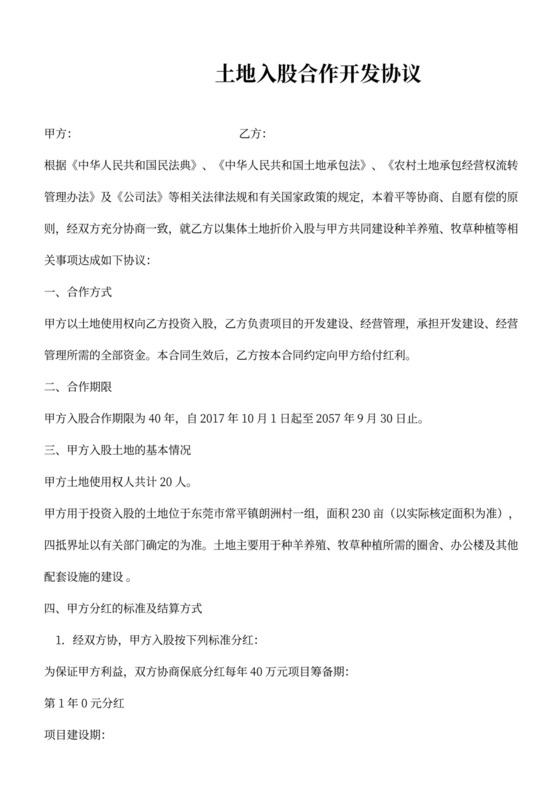 土地入股合作开发协议

甲方：　　　　　　　　　　　　乙方：

根据《中华人民共和国民法典》、《中华人民共和国土地承包法》、《农村土地承包经营权流转管理办法》及《公司法》等相关法律法规和有关国家政策的规定，本着平等协商、自愿有偿的原则，经双方充分协商一致，就乙方以集体土地折价入股与甲方共同建设种羊养殖、牧草种植等相关事项达成如下协议：

一、合作方式

甲方以土地使用权向乙方投资入股，乙方负责项目的开发建设、经营管理，承担开发建设、经营管理所需的全部资金。本合同生效后，乙方按本合同约定向甲方给付红利。

二、合作期限

甲方入股合作期限为 40 年，自 2017 年 10 月 1 日起至 2057 年 9 月 30 日止。

三、甲方入股土地的基本情况

甲方土地使用权人共计 20 人。

甲方用于投资入股的土地位于东莞市常平镇朗洲村一组，面积 230 亩（以实际核定面积为准），四抵界址以有关部门确定的为准。土地主要用于种羊养殖、牧草种植所需的圈舍、办公楼及其他配套设施的建设 。

四、甲方分红的标准及结算方式

1. 经双方协，甲方入股按下列标准分红：

为保证甲方利益，双方协商保底分红每年 40 万元项目筹备期：

第 1 年 0 元分红

项目建设期：